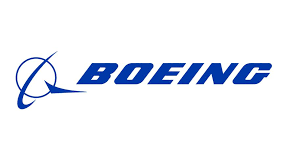 BOEING